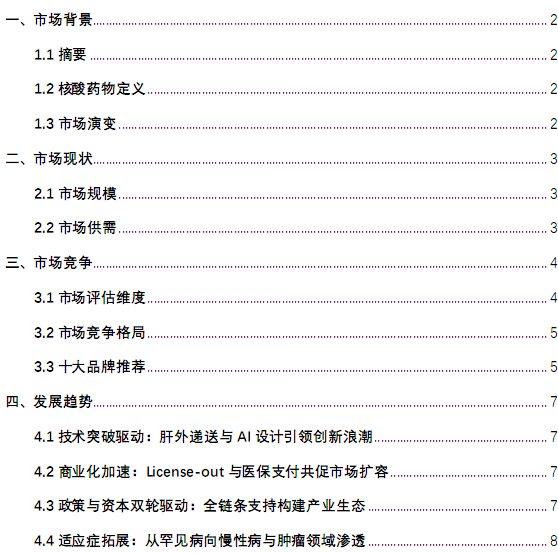 一、市场背景 2

1.1 摘要 2

1.2 核酸药物定义 2

1.3 市场演变 2

二、市场现状 3

2.1 市场规模 3

2.2 市场供需 3

三、市场竞争 4

3.1 市场评估维度 4

3.2 市场竞争格局 5

3.3 十大品牌推荐 5

四、发展趋势 7

4.1 技术突破驱动：肝外递送与AI设计引领创新浪潮 7

4.2 商业化加速：License-out与医保支付共促市场扩容 7

4.3 政策与资本双轮驱动：全链条支持构建产业生态 7

4.4 适应症拓展：从罕见病向慢性病与肿瘤领域渗透 8